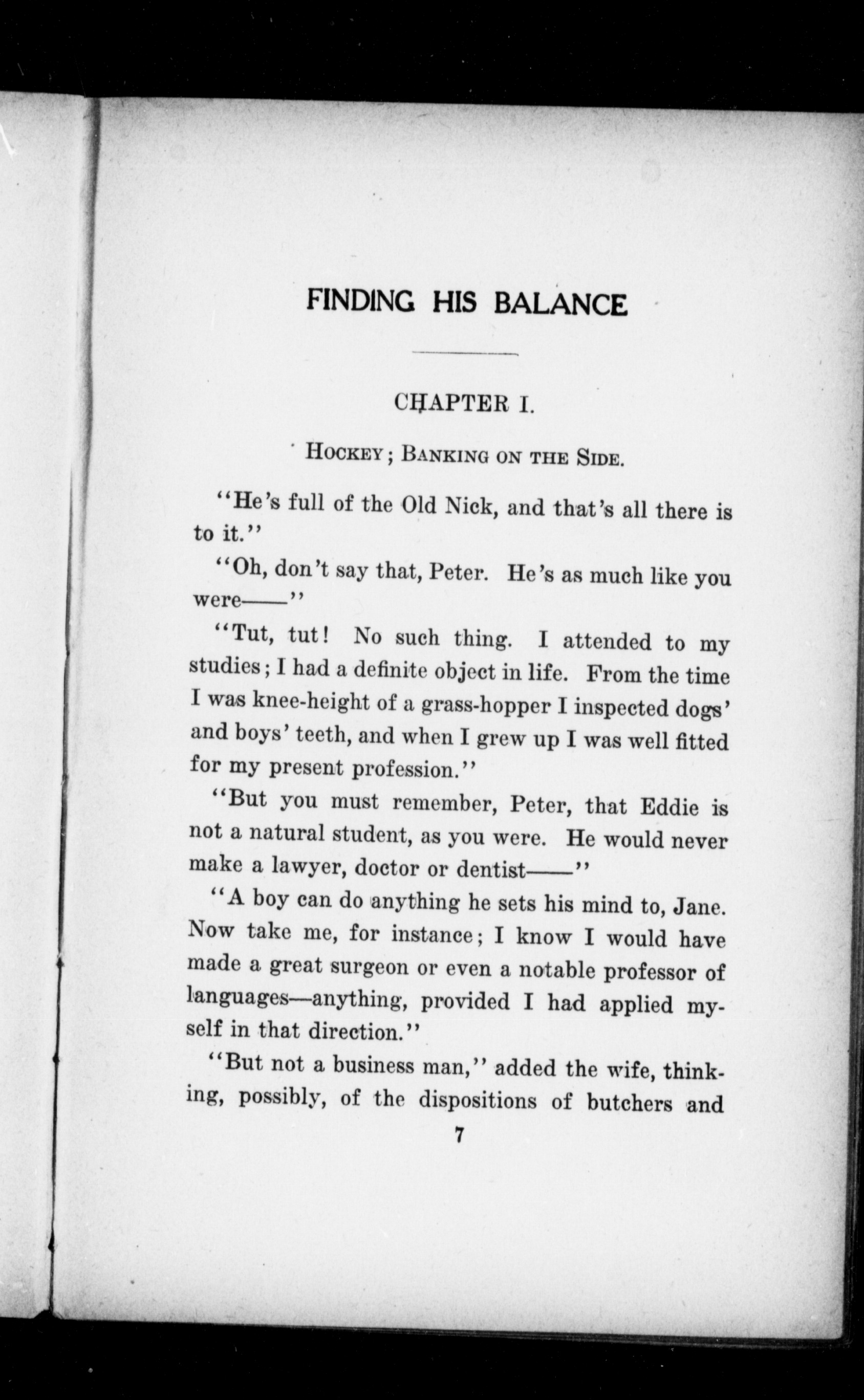 FINDING HIS BALANCE

CHAPTER I.

HOCKEY; BANKING ON THE SIDE.

"He's full of the Old Nick, and that's all there is to it."

"Oh, don't say that, Peter. He's as much like you were——"

"Tut, tut! No such thing. I attended to my studies; I had a definite object in life. From the time I was knee-height of a grass-hopper I inspected dogs' and boys' teeth, and when I grew up I was well fitted for my present profession."

"But you must remember, Peter, that Eddie is not a natural student, as you were. He would never make a lawyer, doctor or dentist——"

"A boy can do anything he sets his mind to, Jane. Now take me, for instance; I know I would have made a great surgeon or even a notable professor of languages—anything, provided I had applied myself in that direction."

"But not a business man," added the wife, thinking, possibly, of the dispositions of butchers and

7